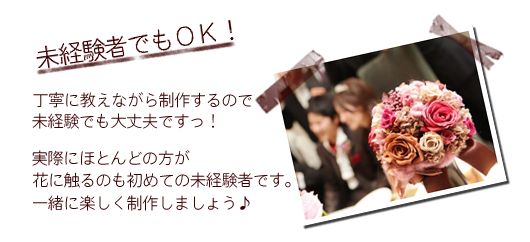 未経験者でもOK！

丁寧に教えながら制作するので
未経験でも大丈夫ですっ！

実際にほとんどの方が
花に触るのも初めての未経験者です。
一緒に楽しく制作しましょう♪